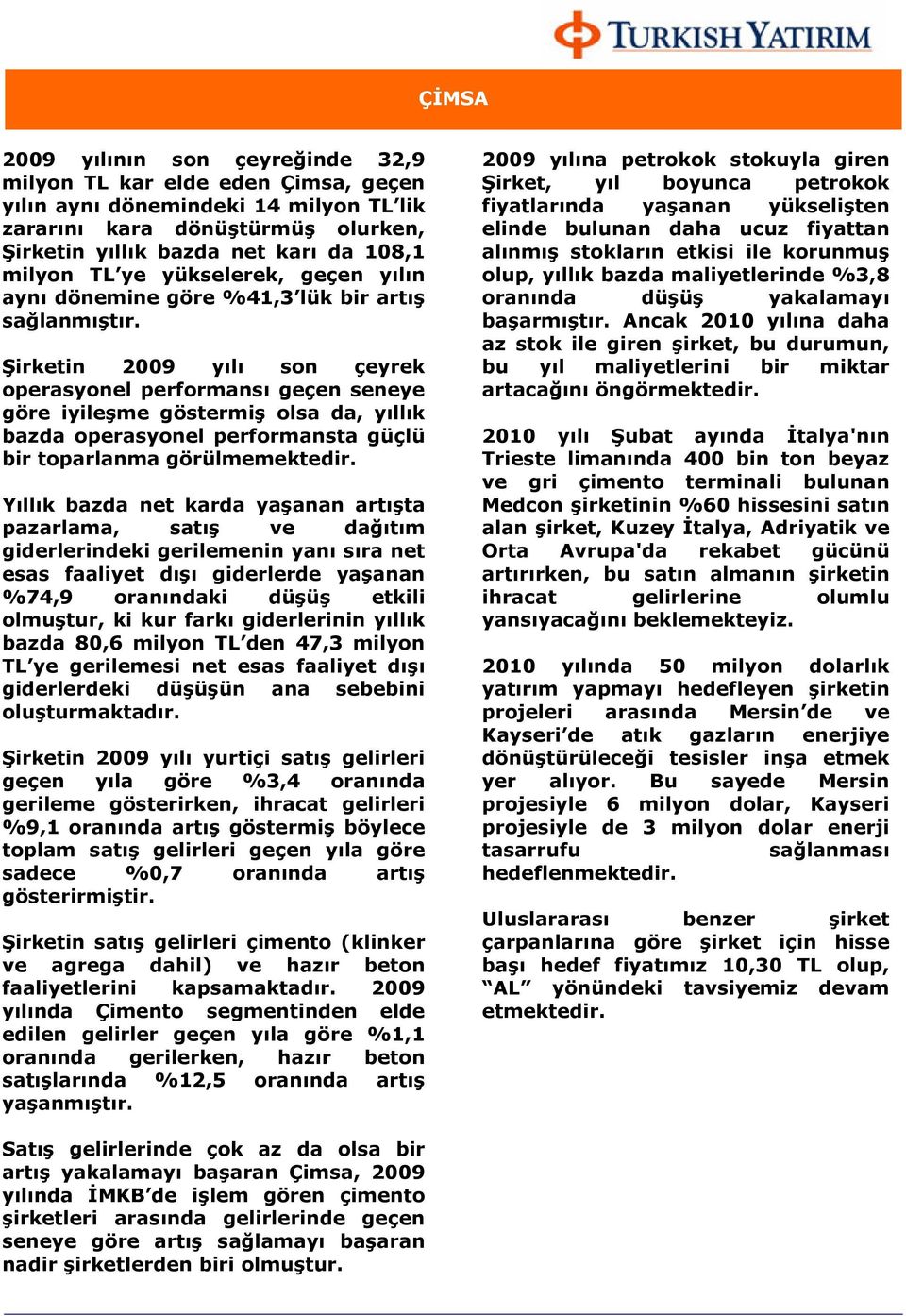 TURKISH YATIRIM

ÇİMSA

2009 yılının son çeyreğinde 32,9 milyon TL kar elde eden Çimsa, geçen yılın aynı dönemindeki 14 milyon TL'lik zararını kara dönüştürmüş olurken, Şirketin yıllık bazda net karı da 108,1 milyon TL'ye yükselerek, geçen yılın aynı dönemine göre %41,3'lük bir artış sağlanmıştır.

Şirketin 2009 yılı son çeyrek operasyonel performansı geçen seneye göre iyileşme göstermiş olsa da, yıllık bazda operasyonel performansta güçlü bir toparlanma görülmemektedir.

Yıllık bazda net karda yaşanan artışta pazarlama, satış ve dağıtım giderlerindeki gerilemenin yanı sıra net esas faaliyet dışı giderlerde yaşanan %74,9 oranındaki düşüş etkili olmuştur, ki kur farkı giderlerinin yıllık bazda 80,6 milyon TL'den 47,3 milyon TL'ye gerilemesi net esas faaliyet dışı giderlerdeki düşüşün ana sebebini oluşturmaktadır.

Şirketin 2009 yılı yurtiçi satış gelirleri geçen yıla göre %3,4 oranında gerileme gösterirken, ihracat gelirleri %9,1 oranında artış göstermiş böylece toplam satış gelirleri geçen yıla göre sadece %0,7 oranında artış gösterirmiştir.

Şirketin satış gelirleri çimento (klinker ve agrega dahil) ve hazır beton faaliyetlerini kapsamaktadır. 2009 yılında Çimento segmentinden elde edilen gelirler geçen yıla göre %1,1 oranında gerilerken, hazır beton satışlarında %12,5 oranında artış yaşanmıştır.

Satış gelirlerinde çok az da olsa bir artış yakalamayı başaran Çimsa, 2009 yılında İMKB'de işlem gören çimento şirketleri arasında gelirlerinde geçen seneye göre artış sağlamayı başaran nadir şirketlerden biri olmuştur.

2009 yılına petrokok stokuyla giren Şirket, yıl boyunca petrokok fiyatlarında yaşanan yükselişten elinde bulunan daha ucuz fiyattan alınmış stokların etkisi ile korunmuş olup, yıllık bazda maliyetlerinde %3,8 oranında düşüş yakalamayı başarmıştır. Ancak 2010 yılına daha az stok ile giren şirket, bu durumun, bu yıl maliyetlerini bir miktar artacağını öngörmektedir.

2010 yılı Şubat ayında İtalya'nın Trieste limanında 400 bin ton beyaz ve gri çimento terminali bulunan Medcon şirketinin %60 hissesini satın alan şirket, Kuzey İtalya, Adriyatik ve Orta Avrupa'da rekabet gücünü artırırken, bu satın almanın şirketin ihracat gelirlerine olumlu yansıyacağını beklemekteyiz.

2010 yılında 50 milyon dolarlık yatırım yapmayı hedefleyen şirketin projeleri arasında Mersin'de ve Kayseri'de atık gazların enerjiye dönüştürüleceği tesisler inşa etmek yer alıyor. Bu sayede Mersin projesiyle 6 milyon dolar, Kayseri projesiyle de 3 milyon dolar enerji tasarrufu sağlanması hedeflenmektedir.

Uluslararası benzer şirket çarpanlarına göre şirket için hisse başı hedef fiyatımız 10,30 TL olup, "AL" yönündeki tavsiyemiz devam etmektedir.